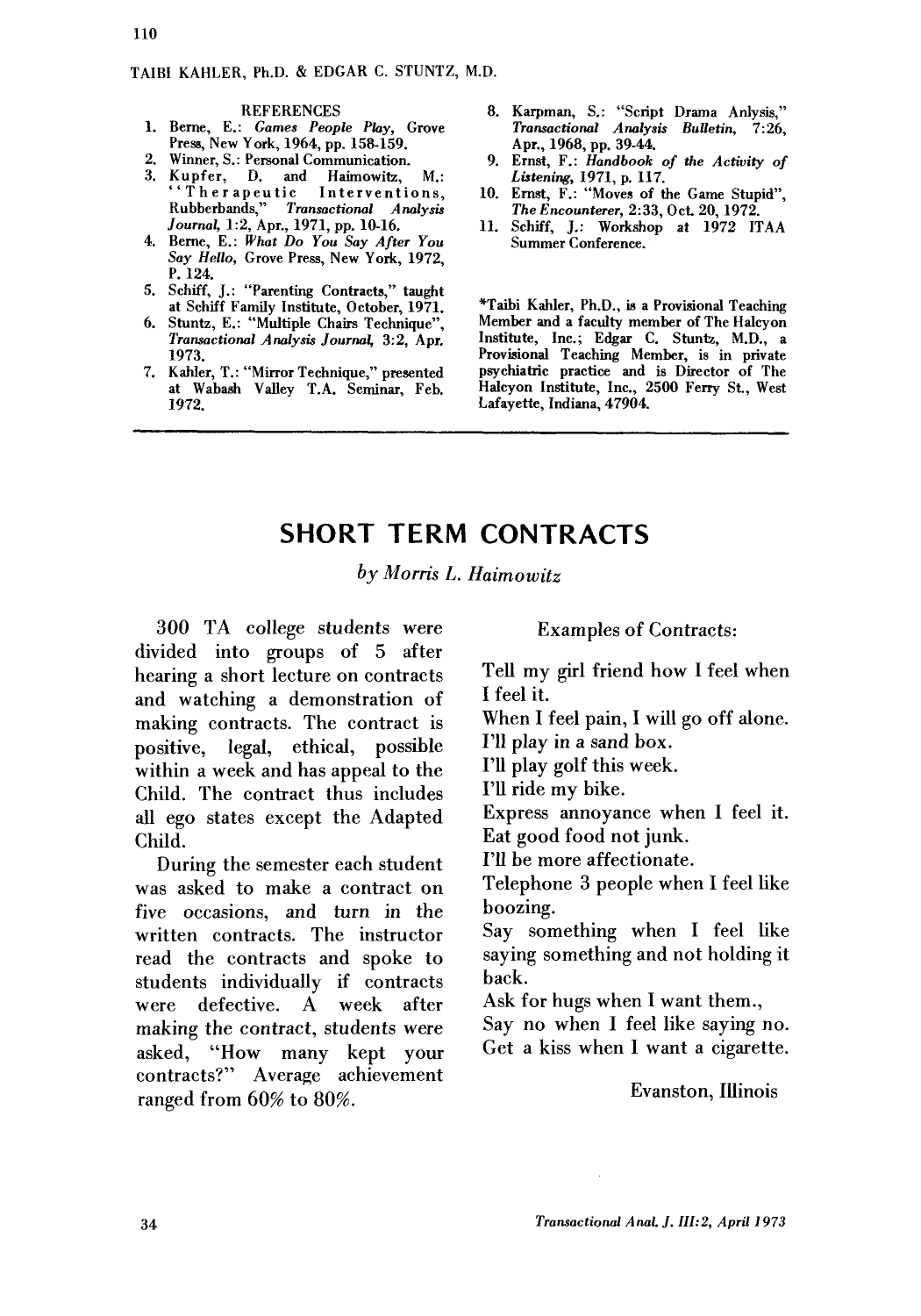 110

TAIBI KAHLER, Ph.D. & EDGAR C. STUNTZ, M.D.

REFERENCES

1. Berne, E.: Games People Play, Grove Press, New York, 1964, pp. 158-159.
2. Winner, S.: Personal Communication.
3. Kupfer, D. and Haimowitz, M.: "Therapeutic Interventions, Rubberbands," Transactional Analysis Journal, 1:2, Apr., 1971, pp. 10-16.
4. Berne, E.: What Do You Say After You Say Hello, Grove Press, New York, 1972, P. 124.
5. Schiff, J.: "Parenting Contracts," taught at Schiff Family Institute, October, 1971.
6. Stuntz, E.: "Multiple Chairs Technique", Transactional Analysis Journal, 3:2, Apr. 1973.
7. Kahler, T.: "Mirror Technique," presented at Wabash Valley T.A. Seminar, Feb. 1972.
8. Karpman, S.: "Script Drama Anlysis," Transactional Analysis Bulletin, 7:26, Apr., 1968, pp. 39-44.
9. Ernst, F.: Handbook of the Activity of Listening, 1971, p. 117.
10. Ernst, F.: "Moves of the Game Stupid", The Encounterer, 2:33, Oct. 20, 1972.
11. Schiff, J.: Workshop at 1972 ITAA Summer Conference.

*Taibi Kahler, Ph.D., is a Provisional Teaching Member and a faculty member of The Halcyon Institute, Inc.; Edgar C. Stuntz, M.D., a Provisional Teaching Member, is in private psychiatric practice and is Director of The Halcyon Institute, Inc., 2500 Ferry St., West Lafayette, Indiana, 47904.

SHORT TERM CONTRACTS

by Morris L. Haimowitz

300 TA college students were divided into groups of 5 after hearing a short lecture on contracts and watching a demonstration of making contracts. The contract is positive, legal, ethical, possible within a week and has appeal to the Child. The contract thus includes all ego states except the Adapted Child.

During the semester each student was asked to make a contract on five occasions, and turn in the written contracts. The instructor read the contracts and spoke to students individually if contracts were defective. A week after making the contract, students were asked, "How many kept your contracts?" Average achievement ranged from 60% to 80%.

Examples of Contracts:

Tell my girl friend how I feel when I feel it.
When I feel pain, I will go off alone.
I'll play in a sand box.
I'll play golf this week.
I'll ride my bike.
Express annoyance when I feel it.
Eat good food not junk.
I'll be more affectionate.
Telephone 3 people when I feel like boozing.
Say something when I feel like saying something and not holding it back.
Ask for hugs when I want them.,
Say no when I feel like saying no.
Get a kiss when I want a cigarette.

Evanston, Illinois

34

Transactional Anal. J. III:2, April 1973